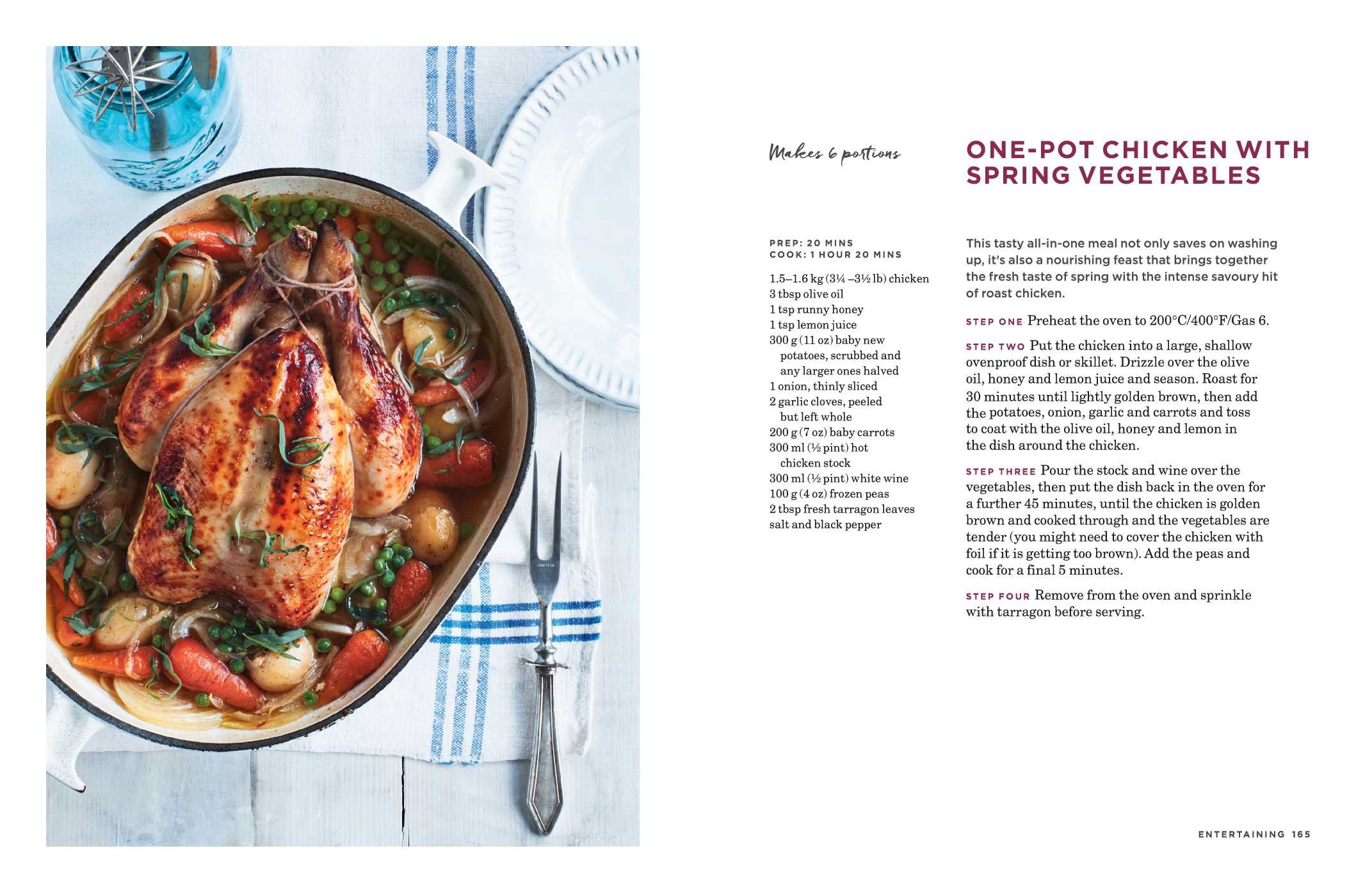 Makes 6 portions

ONE-POT CHICKEN WITH SPRING VEGETABLES

PREP: 20 MINS
COOK: 1 HOUR 20 MINS

1.5–1.6 kg (3¼ –3½ lb) chicken
3 tbsp olive oil
1 tsp runny honey
1 tsp lemon juice
300 g (11 oz) baby new potatoes, scrubbed and any larger ones halved
1 onion, thinly sliced
2 garlic cloves, peeled but left whole
200 g (7 oz) baby carrots
300 ml (½ pint) hot chicken stock
300 ml (½ pint) white wine
100 g (4 oz) frozen peas
2 tbsp fresh tarragon leaves
salt and black pepper

This tasty all-in-one meal not only saves on washing up, it's also a nourishing feast that brings together the fresh taste of spring with the intense savoury hit of roast chicken.

STEP ONE Preheat the oven to 200°C/400°F/Gas 6.

STEP TWO Put the chicken into a large, shallow ovenproof dish or skillet. Drizzle over the olive oil, honey and lemon juice and season. Roast for 30 minutes until lightly golden brown, then add the potatoes, onion, garlic and carrots and toss to coat with the olive oil, honey and lemon in the dish around the chicken.

STEP THREE Pour the stock and wine over the vegetables, then put the dish back in the oven for a further 45 minutes, until the chicken is golden brown and cooked through and the vegetables are tender (you might need to cover the chicken with foil if it is getting too brown). Add the peas and cook for a final 5 minutes.

STEP FOUR Remove from the oven and sprinkle with tarragon before serving.

ENTERTAINING 165